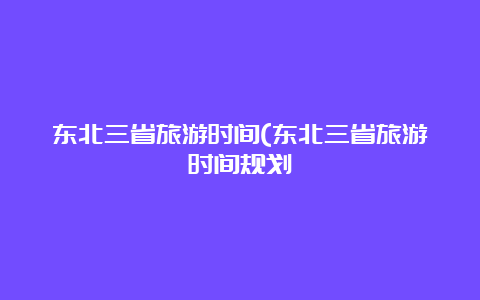 东北三省旅游时间(东北三省旅游时间规划